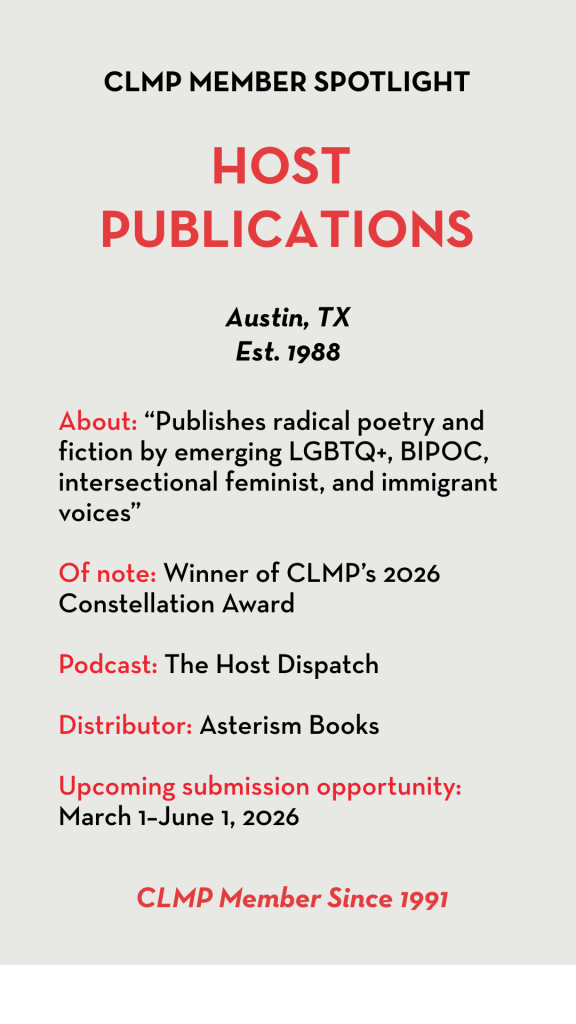 CLMP MEMBER SPOTLIGHT

HOST PUBLICATIONS

Austin, TX
Est. 1988

About: “Publishes radical poetry and fiction by emerging LGBTQ+, BIPOC, intersectional feminist, and immigrant voices”

Of note: Winner of CLMP’s 2026 Constellation Award

Podcast: The Host Dispatch

Distributor: Asterism Books

Upcoming submission opportunity: March 1–June 1, 2026

CLMP Member Since 1991